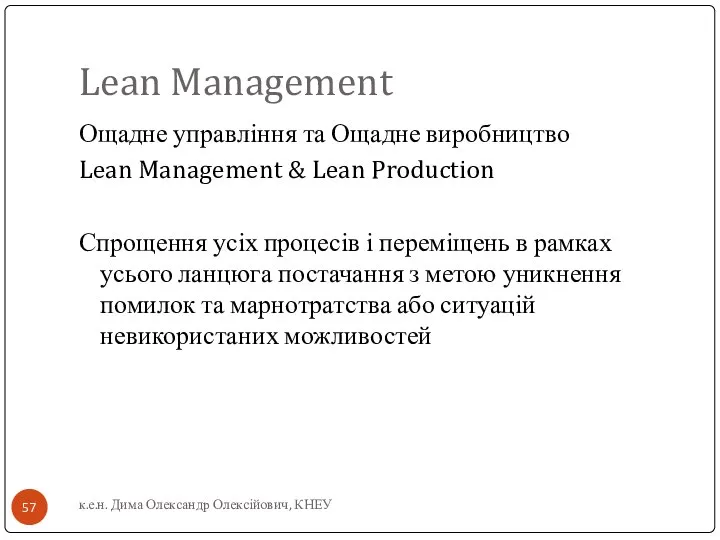 Lean Management

Ощадне управління та Ощадне виробництво
Lean Management & Lean Production

Спрощення усіх процесів і переміщень в рамках усього ланцюга постачання з метою уникнення помилок та марнотратства або ситуацій невикористаних можливостей

57

к.е.н. Дима Олександр Олексійович, КНЕУ